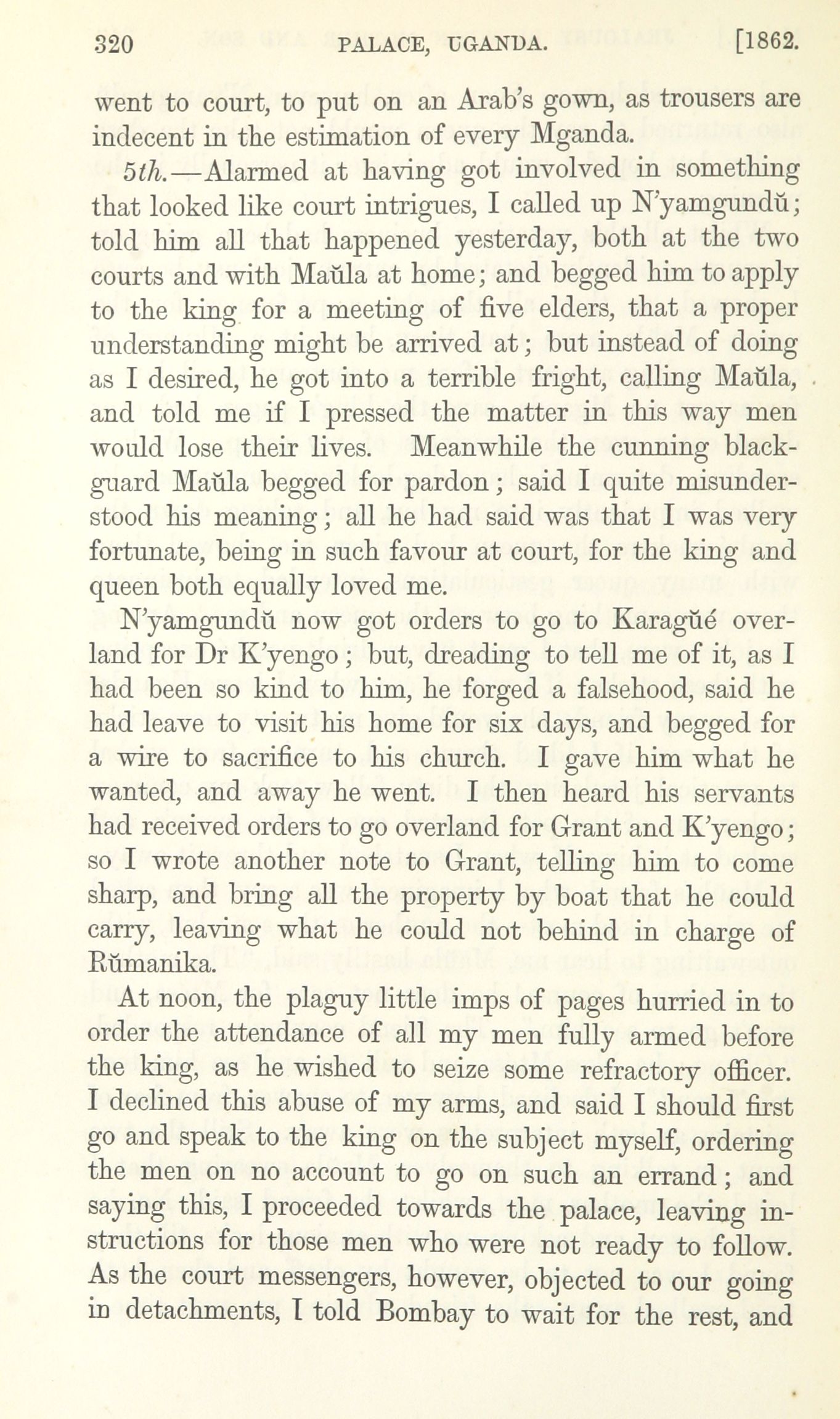 320 PALACE, UGANDA. [1862.

went to court, to put on an Arab's gown, as trousers are indecent in the estimation of every Mganda.

5th.—Alarmed at having got involved in something that looked like court intrigues, I called up N'yamgundŭ; told him all that happened yesterday, both at the two courts and with Maŭla at home; and begged him to apply to the king for a meeting of five elders, that a proper understanding might be arrived at; but instead of doing as I desired, he got into a terrible fright, calling Maŭla, and told me if I pressed the matter in this way men would lose their lives. Meanwhile the cunning blackguard Maŭla begged for pardon; said I quite misunderstood his meaning; all he had said was that I was very fortunate, being in such favour at court, for the king and queen both equally loved me.

N'yamgundŭ now got orders to go to Karagŭé overland for Dr K'yengo; but, dreading to tell me of it, as I had been so kind to him, he forged a falsehood, said he had leave to visit his home for six days, and begged for a wire to sacrifice to his church. I gave him what he wanted, and away he went. I then heard his servants had received orders to go overland for Grant and K'yengo; so I wrote another note to Grant, telling him to come sharp, and bring all the property by boat that he could carry, leaving what he could not behind in charge of Rŭmanika.

At noon, the plaguy little imps of pages hurried in to order the attendance of all my men fully armed before the king, as he wished to seize some refractory officer. I declined this abuse of my arms, and said I should first go and speak to the king on the subject myself, ordering the men on no account to go on such an errand; and saying this, I proceeded towards the palace, leaving instructions for those men who were not ready to follow. As the court messengers, however, objected to our going in detachments, I told Bombay to wait for the rest, and